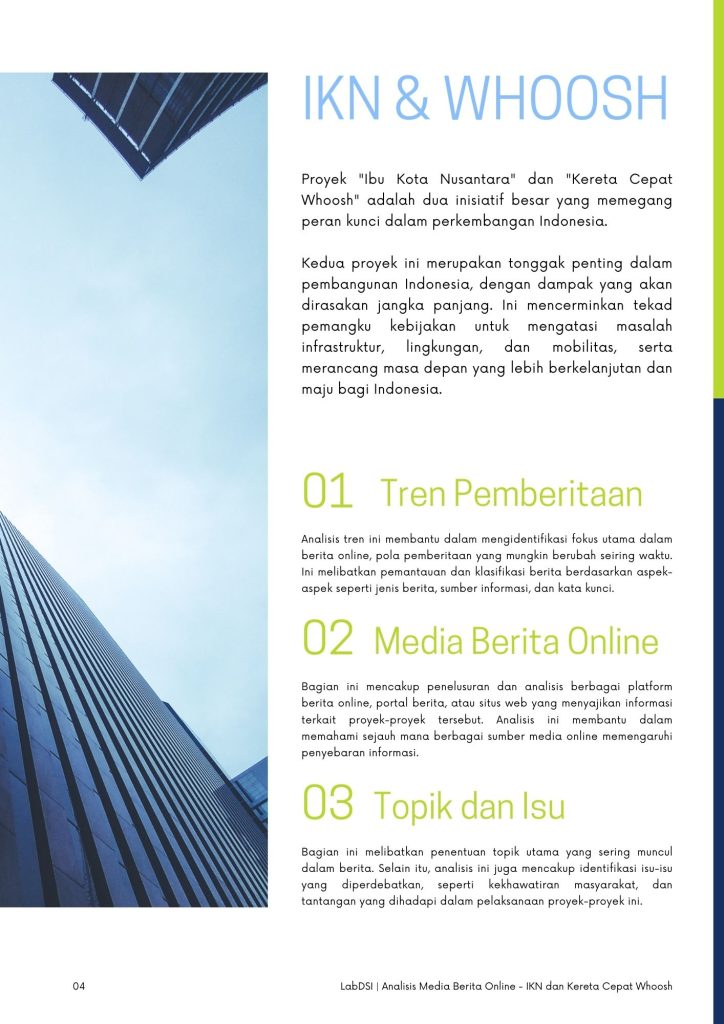 IKN & WHOOSH

Proyek "Ibu Kota Nusantara" dan "Kereta Cepat Whoosh" adalah dua inisiatif besar yang memegang peran kunci dalam perkembangan Indonesia.

Kedua proyek ini merupakan tonggak penting dalam pembangunan Indonesia, dengan dampak yang akan dirasakan jangka panjang. Ini mencerminkan tekad pemangku kebijakan untuk mengatasi masalah infrastruktur, lingkungan, dan mobilitas, serta merancang masa depan yang lebih berkelanjutan dan maju bagi Indonesia.

01 Tren Pemberitaan

Analisis tren ini membantu dalam mengidentifikasi fokus utama dalam berita online, pola pemberitaan yang mungkin berubah seiring waktu. Ini melibatkan pemantauan dan klasifikasi berita berdasarkan aspek-aspek seperti jenis berita, sumber informasi, dan kata kunci.

02 Media Berita Online

Bagian ini mencakup penelusuran dan analisis berbagai platform berita online, portal berita, atau situs web yang menyajikan informasi terkait proyek-proyek tersebut. Analisis ini membantu dalam memahami sejauh mana berbagai sumber media online memengaruhi penyebaran informasi.

03 Topik dan Isu

Bagian ini melibatkan penentuan topik utama yang sering muncul dalam berita. Selain itu, analisis ini juga mencakup identifikasi isu-isu yang diperdebatkan, seperti kekhawatiran masyarakat, dan tantangan yang dihadapi dalam pelaksanaan proyek-proyek ini.

04

LabDSI | Analisis Media Berita Online - IKN dan Kereta Cepat Whoosh